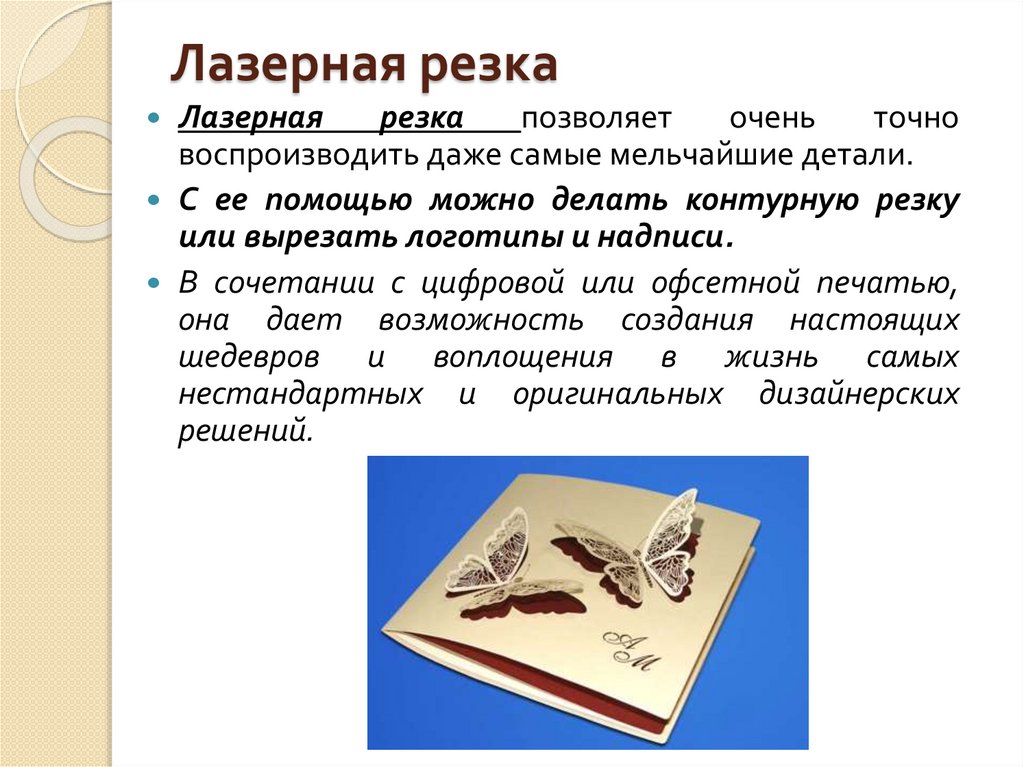 Лазерная резка

Лазерная резка позволяет очень точно воспроизводить даже самые мельчайшие детали.

С ее помощью можно делать контурную резку или вырезать логотипы и надписи.

В сочетании с цифровой или офсетной печатью, она дает возможность создания настоящих шедевров и воплощения в жизнь самых нестандартных и оригинальных дизайнерских решений.

A M